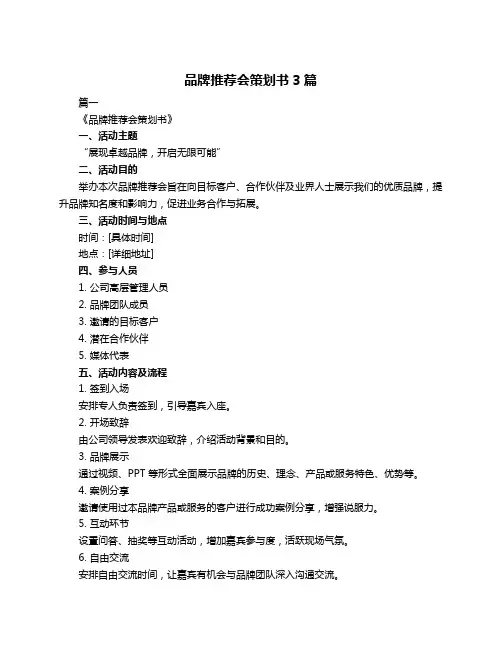 品牌推荐会策划书 3 篇

篇一

《品牌推荐会策划书》

一、活动主题

“展现卓越品牌，开启无限可能”

二、活动目的

举办本次品牌推荐会旨在向目标客户、合作伙伴及业界人士展示我们的优质品牌，提升品牌知名度和影响力，促进业务合作与拓展。

三、活动时间与地点

时间：[具体时间]

地点：[详细地址]

四、参与人员

1. 公司高层管理人员

2. 品牌团队成员

3. 邀请的目标客户

4. 潜在合作伙伴

5. 媒体代表

五、活动内容及流程

1. 签到入场

安排专人负责签到，引导嘉宾入座。

2. 开场致辞

由公司领导发表欢迎致辞，介绍活动背景和目的。

3. 品牌展示

通过视频、PPT 等形式全面展示品牌的历史、理念、产品或服务特色、优势等。

4. 案例分享

邀请使用过本品牌产品或服务的客户进行成功案例分享，增强说服力。

5. 互动环节

设置问答、抽奖等互动活动，增加嘉宾参与度，活跃现场气氛。

6. 自由交流

安排自由交流时间，让嘉宾有机会与品牌团队深入沟通交流。